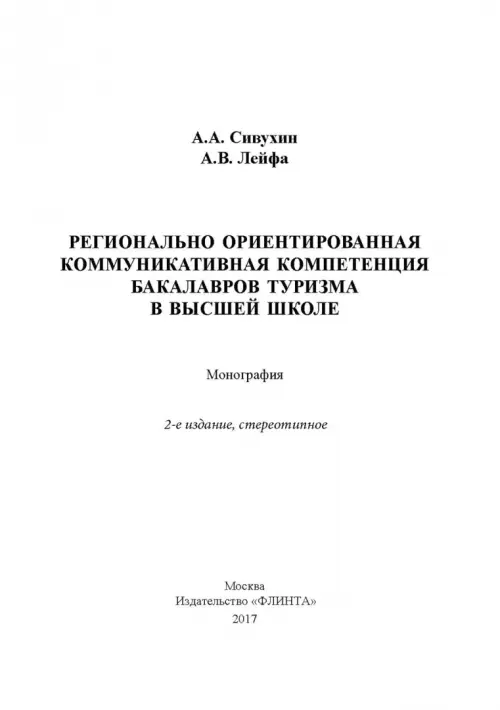 А.А. Сивухин
А.В. Лейфа

РЕГИОНАЛЬНО ОРИЕНТИРОВАННАЯ КОММУНИКАТИВНАЯ КОМПЕТЕНЦИЯ БАКАЛАВРОВ ТУРИЗМА В ВЫСШЕЙ ШКОЛЕ

Монография

2-е издание, стереотипное

Москва
Издательство «ФЛИНТА»
2017